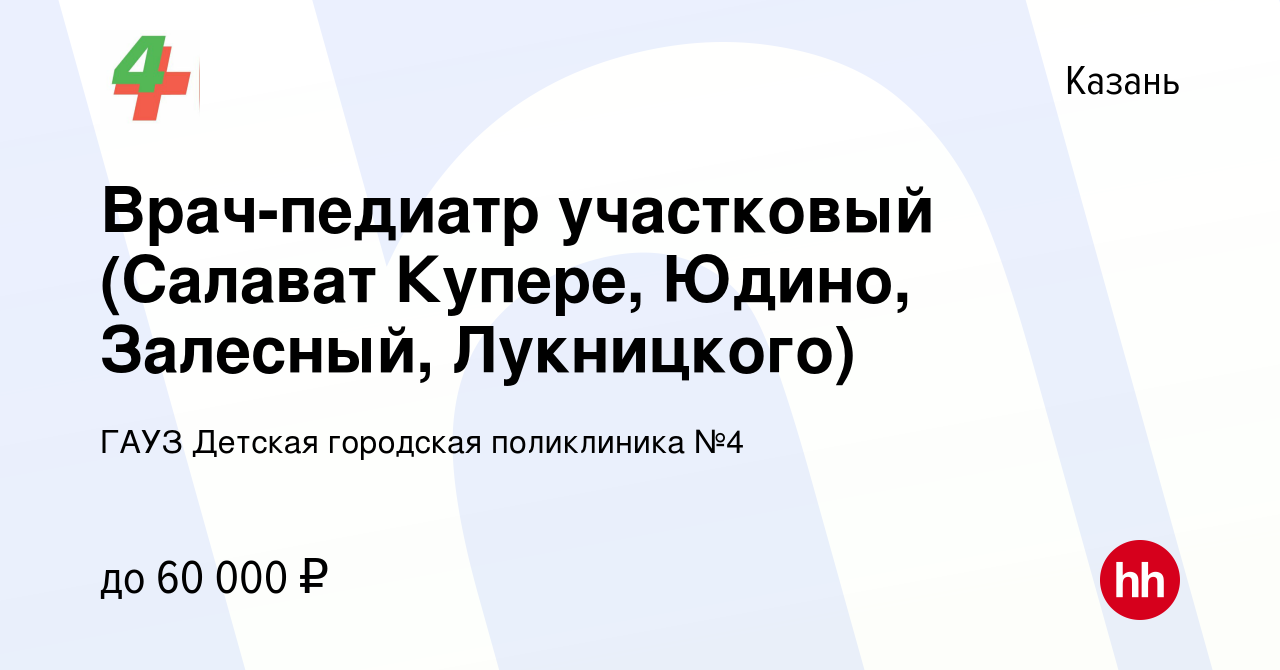 4

Казань

Врач-педиатр участковый (Салават Купере, Юдино, Залесный, Лукницкого)

ГАУЗ Детская городская поликлиника №4

до 60 000 ₽

hh